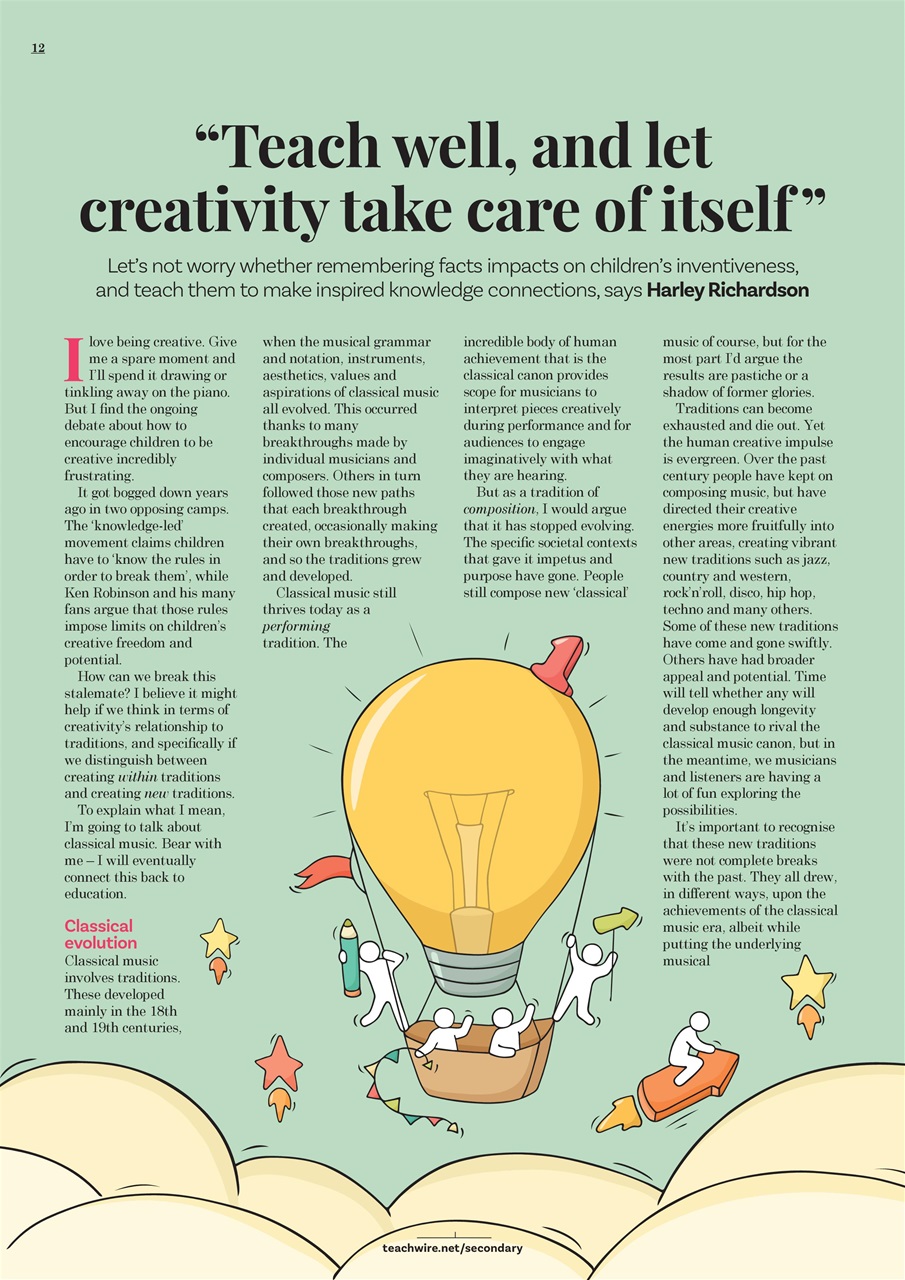 12

"Teach well, and let creativity take care of itself"

Let's not worry whether remembering facts impacts on children's inventiveness, and teach them to make inspired knowledge connections, says Harley Richardson

I love being creative. Give me a spare moment and I'll spend it drawing or tinkling away on the piano. But I find the ongoing debate about how to encourage children to be creative incredibly frustrating.

It got bogged down years ago in two opposing camps. The 'knowledge-led' movement claims children have to 'know the rules in order to break them', while Ken Robinson and his many fans argue that those rules impose limits on children's creative freedom and potential.

How can we break this stalemate? I believe it might help if we think in terms of creativity's relationship to traditions, and specifically if we distinguish between creating within traditions and creating new traditions.

To explain what I mean, I'm going to talk about classical music. Bear with me – I will eventually connect this back to education.

Classical evolution

Classical music involves traditions. These developed mainly in the 18th and 19th centuries, when the musical grammar and notation, instruments, aesthetics, values and aspirations of classical music all evolved. This occurred thanks to many breakthroughs made by individual musicians and composers. Others in turn followed those new paths that each breakthrough created, occasionally making their own breakthroughs, and so the traditions grew and developed.

Classical music still thrives today as a performing tradition. The incredible body of human achievement that is the classical canon provides scope for musicians to interpret pieces creatively during performance and for audiences to engage imaginatively with what they are hearing.

But as a tradition of composition, I would argue that it has stopped evolving. The specific societal contexts that gave it impetus and purpose have gone. People still compose new 'classical' music of course, but for the most part I'd argue the results are pastiche or a shadow of former glories.

Traditions can become exhausted and die out. Yet the human creative impulse is evergreen. Over the past century people have kept on composing music, but have directed their creative energies more fruitfully into other areas, creating vibrant new traditions such as jazz, country and western, rock'n'roll, disco, hip hop, techno and many others. Some of these new traditions have come and gone swiftly. Others have had broader appeal and potential. Time will tell whether any will develop enough longevity and substance to rival the classical music canon, but in the meantime, we musicians and listeners are having a lot of fun exploring the possibilities.

It's important to recognise that these new traditions were not complete breaks with the past. They all drew, in different ways, upon the achievements of the classical music era, albeit while putting the underlying musical

teachwire.net/secondary